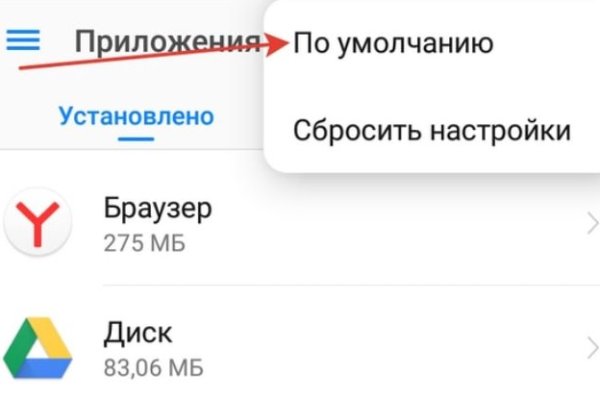 Приложения

По умолчанию

Сбросить настройки

Установлено

Браузер
275 МБ

Диск
83,06 МБ